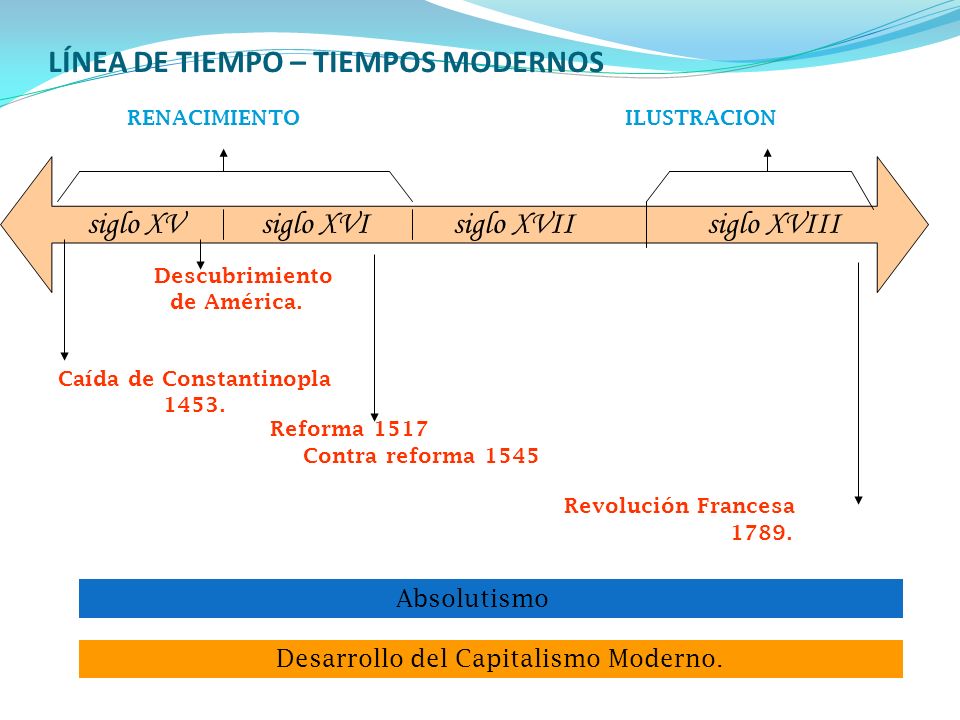 LÍNEA DE TIEMPO – TIEMPOS MODERNOS

RENACIMIENTO

ILUSTRACION

siglo XV

siglo XVI

siglo XVII

siglo XVIII

Descubrimiento de América.

Caída de Constantinopla 1453.

Reforma 1517
Contra reforma 1545

Revolución Francesa 1789.

Absolutismo

Desarrollo del Capitalismo Moderno.